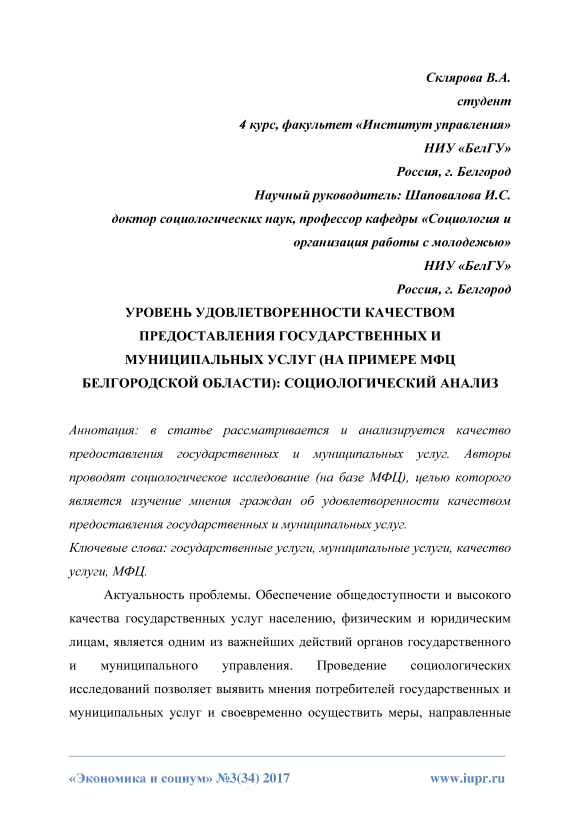 Склярова В.А.
студент
4 курс, факультет «Институт управления»
НИУ «БелГУ»
Россия, г. Белгород
Научный руководитель: Шаповалова И.С.
доктор социологических наук, профессор кафедры «Социология и организация работы с молодежью»
НИУ «БелГУ»
Россия, г. Белгород

УРОВЕНЬ УДОВЛЕТВОРЕННОСТИ КАЧЕСТВОМ ПРЕДОСТАВЛЕНИЯ ГОСУДАРСТВЕННЫХ И МУНИЦИПАЛЬНЫХ УСЛУГ (НА ПРИМЕРЕ МФЦ БЕЛГОРОДСКОЙ ОБЛАСТИ): СОЦИОЛОГИЧЕСКИЙ АНАЛИЗ

Аннотация: в статье рассматривается и анализируется качество предоставления государственных и муниципальных услуг. Авторы проводят социологическое исследование (на базе МФЦ), целью которого является изучение мнения граждан об удовлетворенности качеством предоставления государственных и муниципальных услуг.
Ключевые слова: государственные услуги, муниципальные услуги, качество услуги, МФЦ.

Актуальность проблемы. Обеспечение общедоступности и высокого качества государственных услуг населению, физическим и юридическим лицам, является одним из важнейших действий органов государственного и муниципального управления. Проведение социологических исследований позволяет выявить мнения потребителей государственных и муниципальных услуг и своевременно осуществить меры, направленные

«Экономика и социум» №3(34) 2017 www.iupr.ru